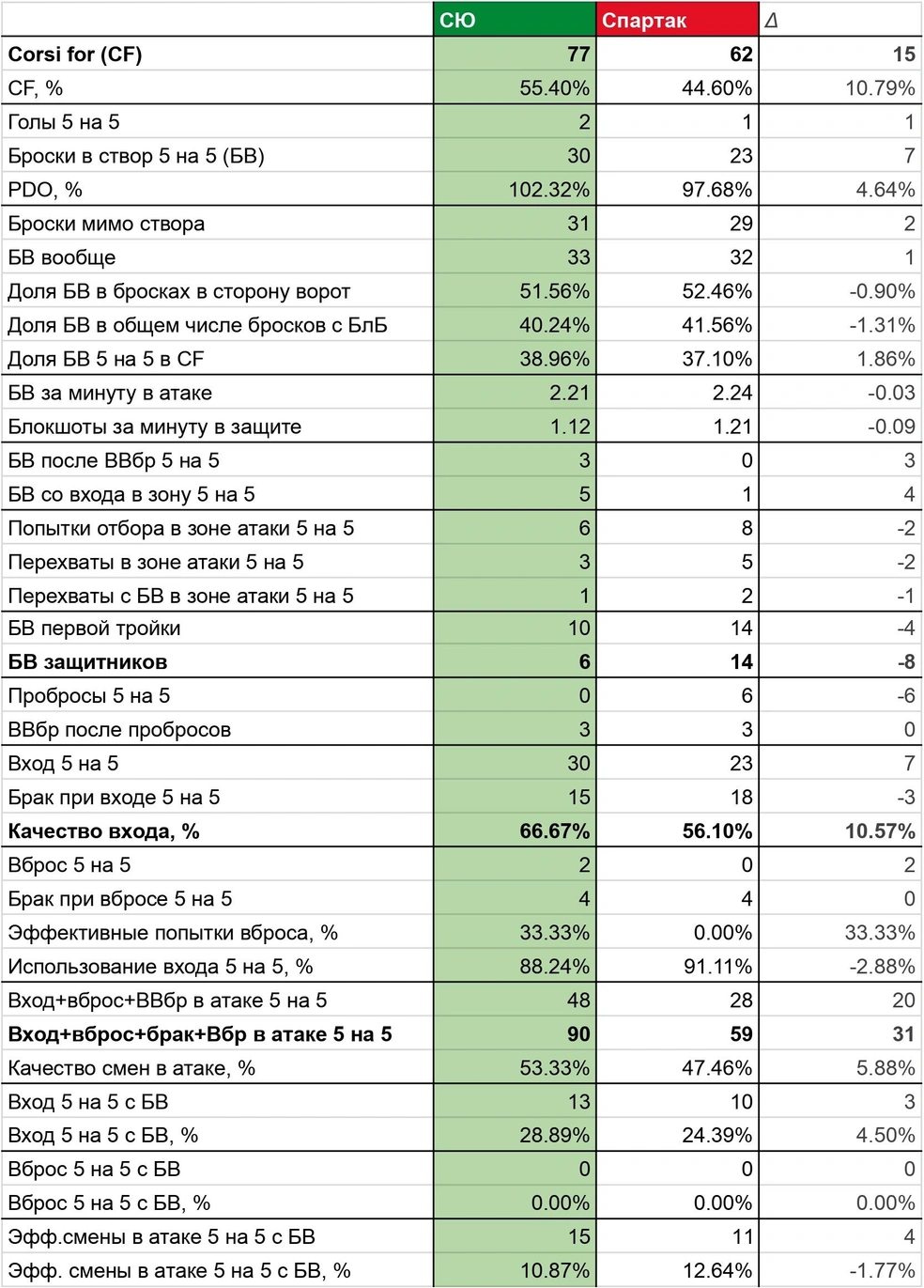 |  | СЮ | Спартак | Δ |
|---|---|---|---|
| **Corsi for (CF)** | **77** | **62** | **15** |
| CF, % | 55.40% | 44.60% | 10.79% |
| Голы 5 на 5 | 2 | 1 | 1 |
| Броски в створ 5 на 5 (БВ) | 30 | 23 | 7 |
| PDO, % | 102.32% | 97.68% | 4.64% |
| Броски мимо створа | 31 | 29 | 2 |
| БВ вообще | 33 | 32 | 1 |
| Доля БВ в бросках в сторону ворот | 51.56% | 52.46% | -0.90% |
| Доля БВ в общем числе бросков с БлБ | 40.24% | 41.56% | -1.31% |
| Доля БВ 5 на 5 в CF | 38.96% | 37.10% | 1.86% |
| БВ за минуту в атаке | 2.21 | 2.24 | -0.03 |
| Блокшоты за минуту в защите | 1.12 | 1.21 | -0.09 |
| БВ после ВВбр 5 на 5 | 3 | 0 | 3 |
| БВ со входа в зону 5 на 5 | 5 | 1 | 4 |
| Попытки отбора в зоне атаки 5 на 5 | 6 | 8 | -2 |
| Перехваты в зоне атаки 5 на 5 | 3 | 5 | -2 |
| Перехваты с БВ в зоне атаки 5 на 5 | 1 | 2 | -1 |
| БВ первой тройки | 10 | 14 | -4 |
| **БВ защитников** | **6** | **14** | **-8** |
| Пробросы 5 на 5 | 0 | 6 | -6 |
| ВВбр после пробросов | 3 | 3 | 0 |
| Вход 5 на 5 | 30 | 23 | 7 |
| Брак при входе 5 на 5 | 15 | 18 | -3 |
| **Качество входа, %** | **66.67%** | **56.10%** | **10.57%** |
| Вброс 5 на 5 | 2 | 0 | 2 |
| Брак при вбросе 5 на 5 | 4 | 4 | 0 |
| Эффективные попытки вброса, % | 33.33% | 0.00% | 33.33% |
| Использование входа 5 на 5, % | 88.24% | 91.11% | -2.88% |
| Вход+вброс+ВВбр в атаке 5 на 5 | 48 | 28 | 20 |
| **Вход+вброс+брак+Вбр в атаке 5 на 5** | **90** | **59** | **31** |
| Качество смен в атаке, % | 53.33% | 47.46% | 5.88% |
| Вход 5 на 5 с БВ | 13 | 10 | 3 |
| Вход 5 на 5 с БВ, % | 28.89% | 24.39% | 4.50% |
| Вброс 5 на 5 с БВ | 0 | 0 | 0 |
| Вброс 5 на 5 с БВ, % | 0.00% | 0.00% | 0.00% |
| Эфф.смены в атаке 5 на 5 с БВ | 15 | 11 | 4 |
| Эфф. смены в атаке 5 на 5 с БВ, % | 10.87% | 12.64% | -1.77% |